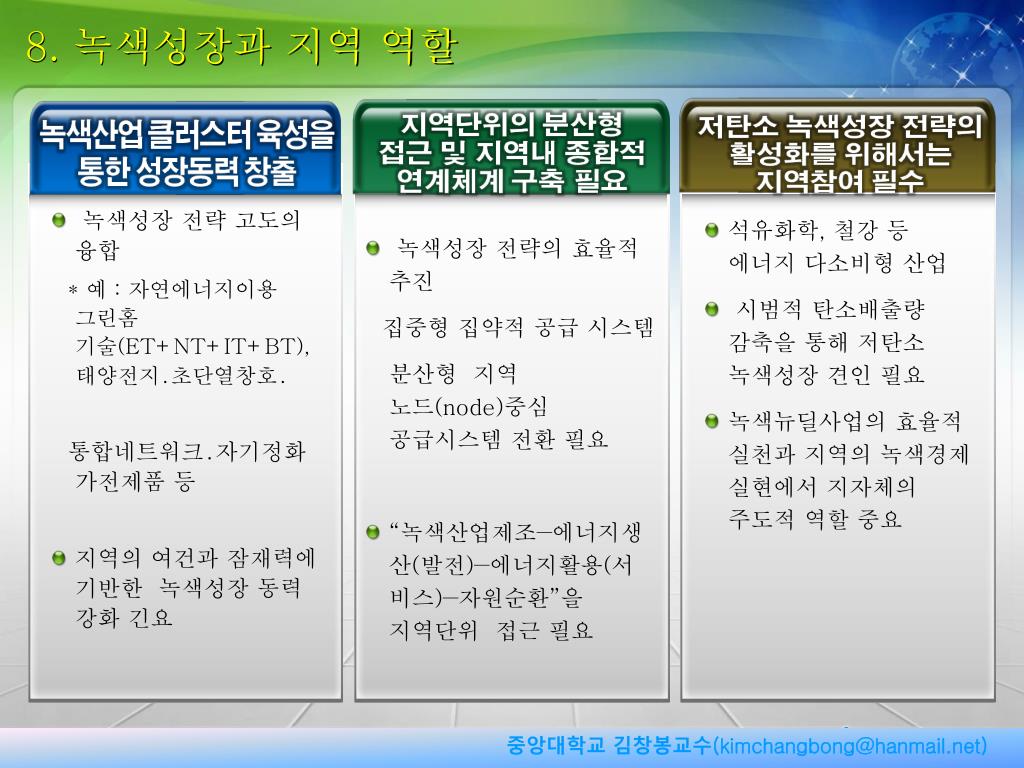 8. 녹색성장과 지역 역할

녹색산업 클러스터 육성을 통한 성장동력 창출

녹색성장 전략 고도의 융합

* 예 : 자연에너지이용 그린홈 기술(ET+NT+IT+BT), 태양전지.초단열창호.

통합네트워크.자기정화 가전제품 등

지역의 여건과 잠재력에 기반한 녹색성장 동력 강화 긴요

지역단위의 분산형 접근 및 지역내 종합적 연계체계 구축 필요

녹색성장 전략의 효율적 추진

집중형 집약적 공급 시스템

분산형 지역 노드(node)중심 공급시스템 전환 필요

“녹색산업제조–에너지생산(발전)–에너지활용(서비스)–자원순환”을 지역단위 접근 필요

저탄소 녹색성장 전략의 활성화를 위해서는 지역참여 필수

석유화학, 철강 등 에너지 다소비형 산업

시범적 탄소배출량 감축을 통해 저탄소 녹색성장 견인 필요

녹색뉴딜사업의 효율적 실천과 지역의 녹색경제 실현에서 지자체의 주도적 역할 중요

중앙대학교 김창봉교수(kimchangbong@hanmail.net)